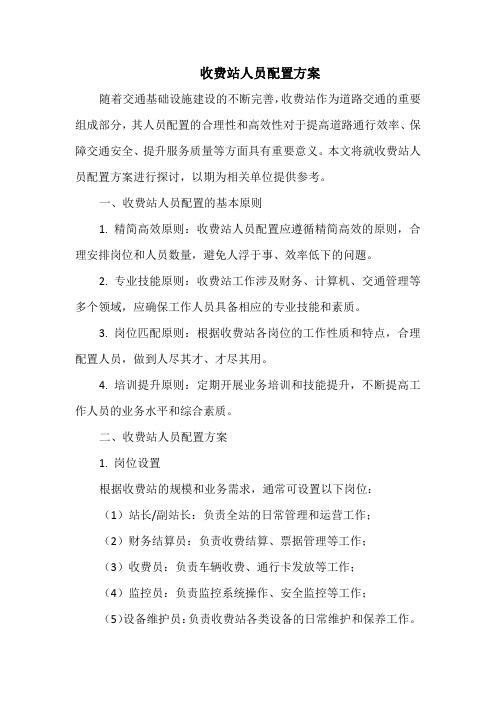 收费站人员配置方案

随着交通基础设施建设的不断完善，收费站作为道路交通的重要组成部分，其人员配置的合理性和高效性对于提高道路通行效率、保障交通安全、提升服务质量等方面具有重要意义。本文将就收费站人员配置方案进行探讨，以期为相关单位提供参考。

一、收费站人员配置的基本原则

1. 精简高效原则：收费站人员配置应遵循精简高效的原则，合理安排岗位和人员数量，避免人浮于事、效率低下的问题。

2. 专业技能原则：收费站工作涉及财务、计算机、交通管理等多个领域，应确保工作人员具备相应的专业技能和素质。

3. 岗位匹配原则：根据收费站各岗位的工作性质和特点，合理配置人员，做到人尽其才、才尽其用。

4. 培训提升原则：定期开展业务培训和技能提升，不断提高工作人员的业务水平和综合素质。

二、收费站人员配置方案

1. 岗位设置

根据收费站的规模和业务需求，通常可设置以下岗位：

（1）站长/副站长：负责全站的日常管理和运营工作；

（2）财务结算员：负责收费结算、票据管理等工作；

（3）收费员：负责车辆收费、通行卡发放等工作；

（4）监控员：负责监控系统操作、安全监控等工作；

（5）设备维护员：负责收费站各类设备的日常维护和保养工作。